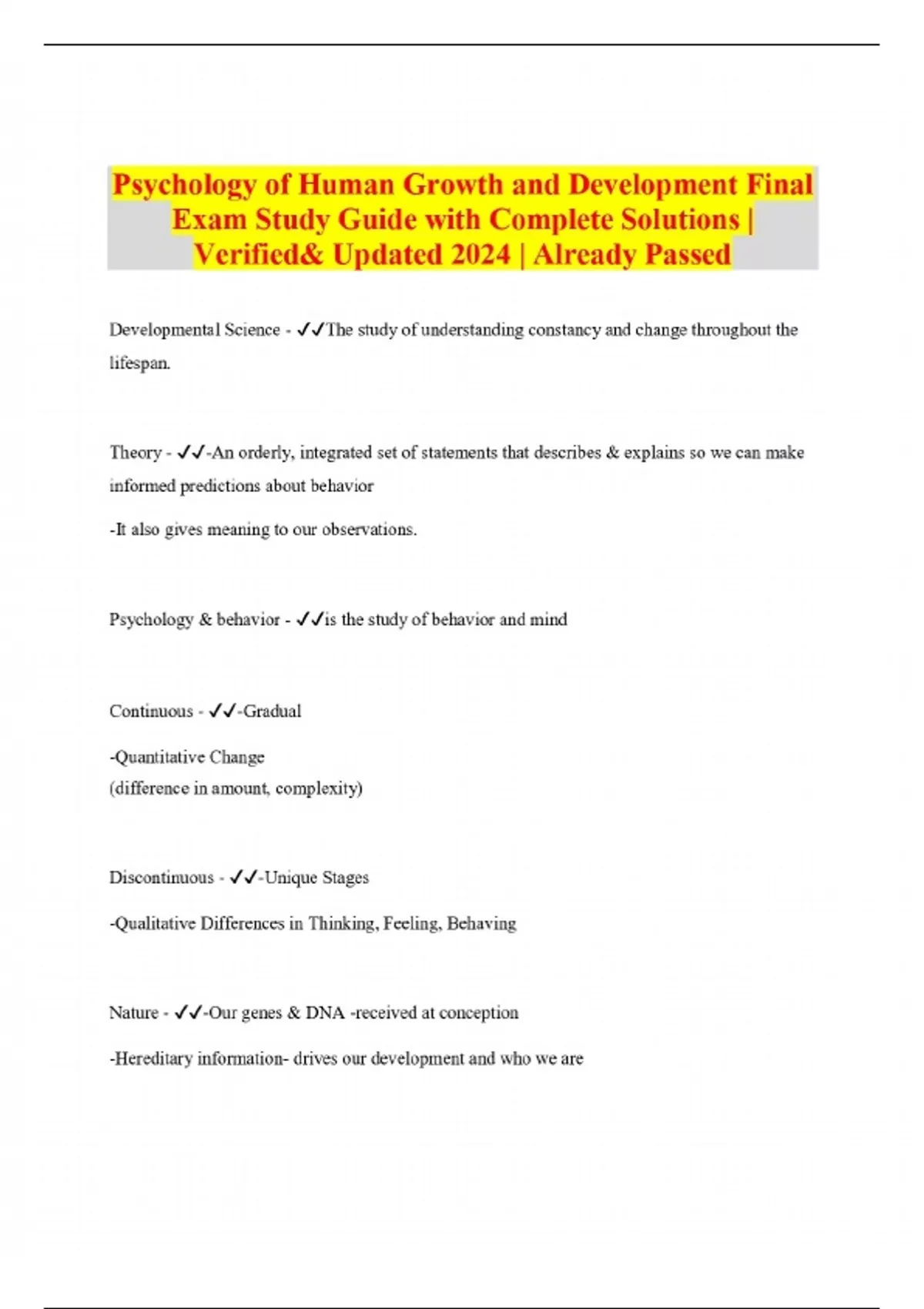 Psychology of Human Growth and Development Final Exam Study Guide with Complete Solutions | Verified& Updated 2024 | Already Passed

Developmental Science - ✓✓The study of understanding constancy and change throughout the lifespan.

Theory - ✓✓-An orderly, integrated set of statements that describes & explains so we can make informed predictions about behavior

-It also gives meaning to our observations.

Psychology & behavior - ✓✓is the study of behavior and mind

Continuous - ✓✓-Gradual

-Quantitative Change
(difference in amount, complexity)

Discontinuous - ✓✓-Unique Stages

-Qualitative Differences in Thinking, Feeling, Behaving

Nature - ✓✓-Our genes & DNA -received at conception

-Hereditary information- drives our development and who we are